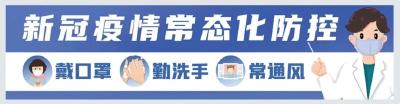 新冠疫情常态化防控

戴口罩 勤洗手 常通风